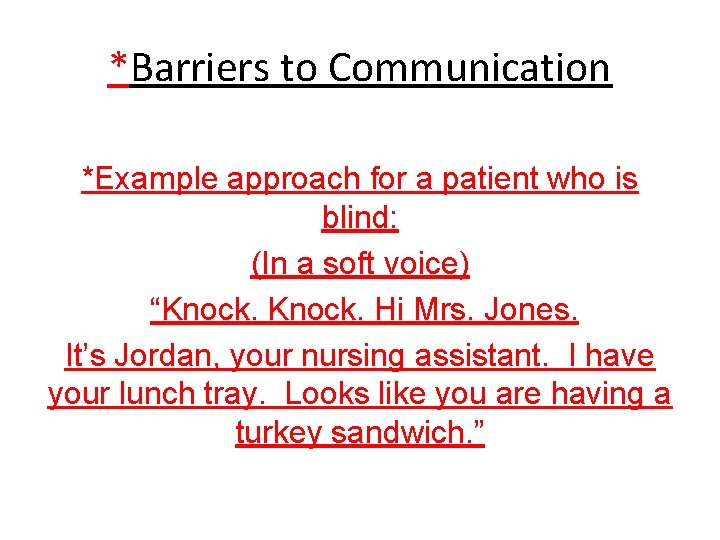 *Barriers to Communication

*Example approach for a patient who is blind:

(In a soft voice)

"Knock. Knock. Hi Mrs. Jones.

It's Jordan, your nursing assistant. I have your lunch tray. Looks like you are having a turkey sandwich."